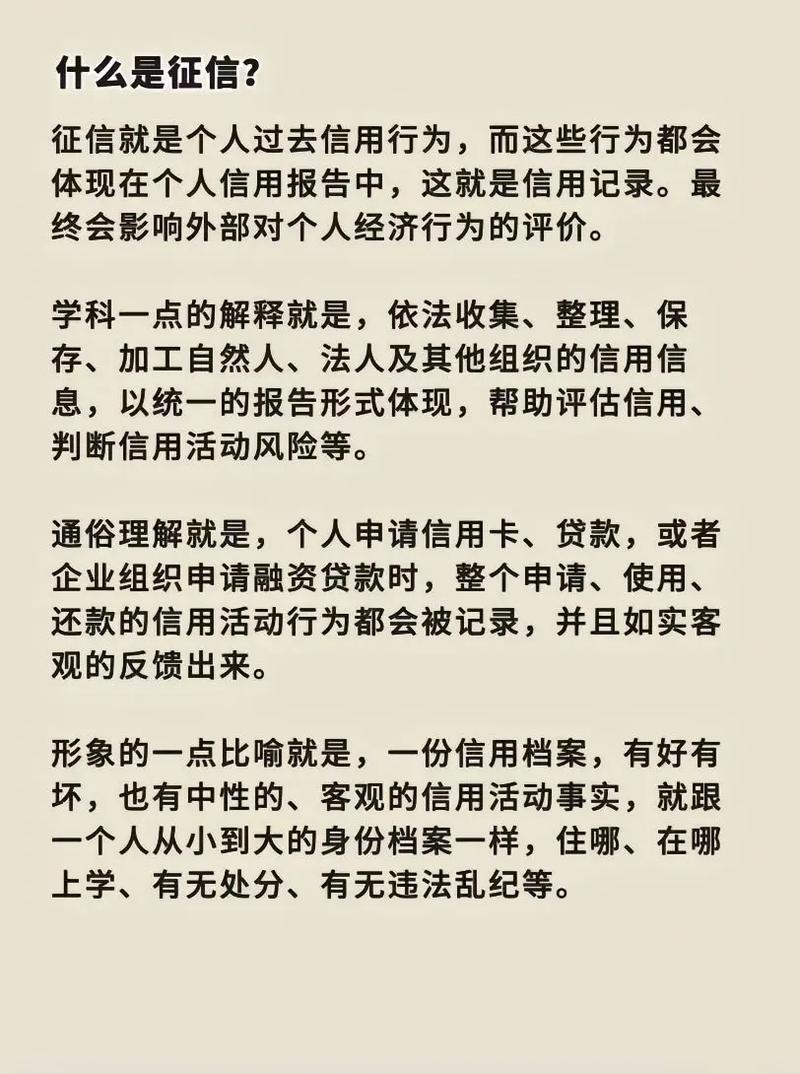 什么是征信?

征信就是个人过去信用行为，而这些行为都会体现在个人信用报告中，这就是信用记录。最终会影响外部对个人经济行为的评价。

学科一点的解释就是，依法收集、整理、保存、加工自然人、法人及其他组织的信用信息，以统一的报告形式体现，帮助评估信用、判断信用活动风险等。

通俗理解就是，个人申请信用卡、贷款，或者企业组织申请融资贷款时，整个申请、使用、还款的信用活动行为都会被记录，并且如实客观的反馈出来。

形象的一点比喻就是，一份信用档案，有好有坏，也有中性的、客观的信用活动事实，就跟一个人从小到大的身份档案一样，住哪、在哪上学、有无处分、有无违法乱纪等。